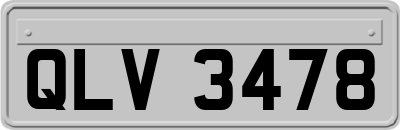 QLV 3478